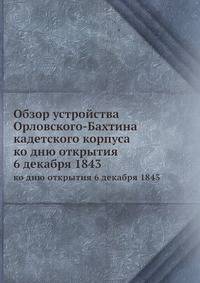 Обзор устройства Орловского-Бахтина кадетского корпуса ко дню открытия 6 декабря 1843

ко дню открытия 6 декабря 1843